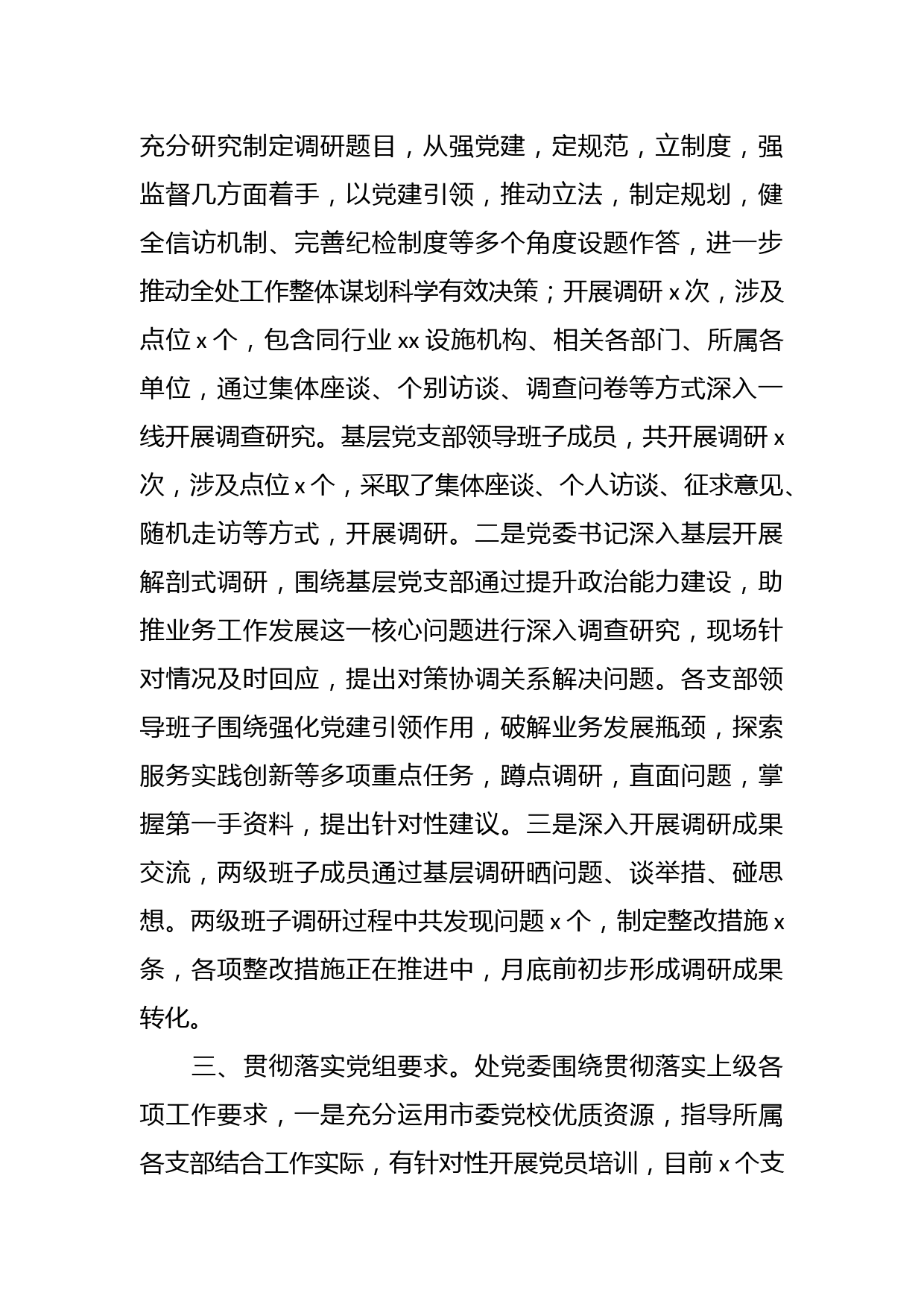 充分研究制定调研题目，从强党建，定规范，立制度，强监督几方面着手，以党建引领，推动立法，制定规划，健全信访机制、完善纪检制度等多个角度设题作答，进一步推动全处工作整体谋划科学有效决策；开展调研 x 次，涉及点位 x 个，包含同行业 xx 设施机构、相关各部门、所属各单位，通过集体座谈、个别访谈、调查问卷等方式深入一线开展调查研究。基层党支部领导班子成员，共开展调研 x 次，涉及点位 x 个，采取了集体座谈、个人访谈、征求意见、随机走访等方式，开展调研。二是党委书记深入基层开展解剖式调研，围绕基层党支部通过提升政治能力建设，助推业务工作发展这一核心问题进行深入调查研究，现场针对情况及时回应，提出对策协调关系解决问题。各支部领导班子围绕强化党建引领作用，破解业务发展瓶颈，探索服务实践创新等多项重点任务，蹲点调研，直面问题，掌握第一手资料，提出针对性建议。三是深入开展调研成果交流，两级班子成员通过基层调研晒问题、谈举措、碰思想。两级班子调研过程中共发现问题 x 个，制定整改措施 x 条，各项整改措施正在推进中，月底前初步形成调研成果转化。

三、贯彻落实党组要求。处党委围绕贯彻落实上级各项工作要求，一是充分运用市委党校优质资源，指导所属各支部结合工作实际，有针对性开展党员培训，目前 x 个支